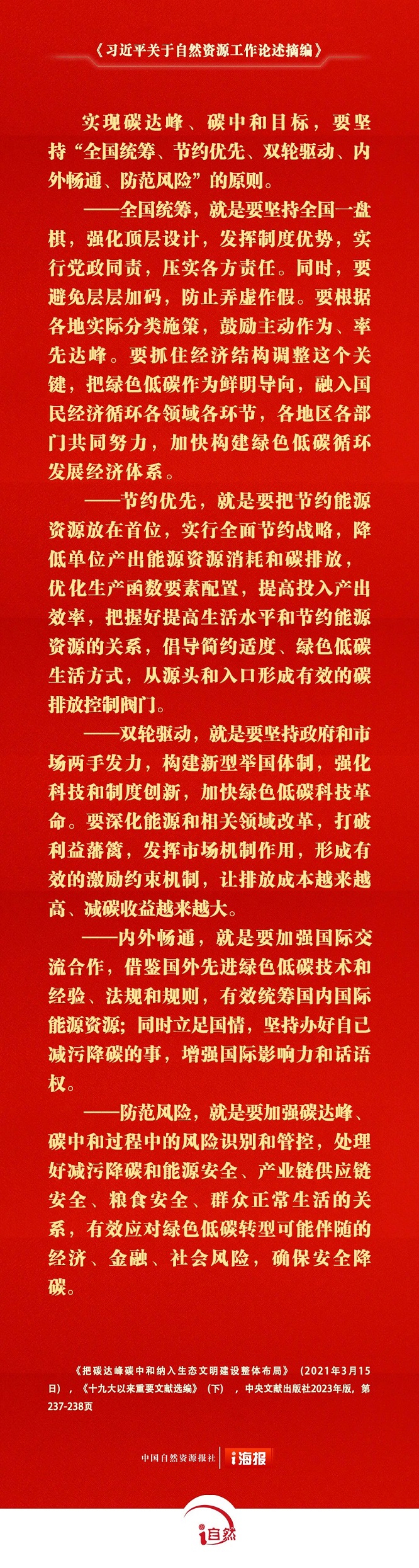 《习近平关于自然资源工作论述摘编》

实现碳达峰、碳中和目标，要坚持“全国统筹、节约优先、双轮驱动、内外畅通、防范风险”的原则。

——全国统筹，就是要坚持全国一盘棋，强化顶层设计，发挥制度优势，实行党政同责，压实各方责任。同时，要避免层层加码，防止弄虚作假。要根据各地实际分类施策，鼓励主动作为、率先达峰。要抓住经济结构调整这个关键，把绿色低碳作为鲜明导向，融入国民经济循环各领域各环节，各地区各部门共同努力，加快构建绿色低碳循环发展经济体系。

——节约优先，就是要把节约能源资源放在首位，实行全面节约战略，降低单位产出能源资源消耗和碳排放，优化生产函数要素配置，提高投入产出效率，把握好提高生活水平和节约能源资源的关系，倡导简约适度、绿色低碳生活方式，从源头和入口形成有效的碳排放控制阀门。

——双轮驱动，就是要坚持政府和市场两手发力，构建新型举国体制，强化科技和制度创新，加快绿色低碳科技革命。要深化能源和相关领域改革，打破利益藩篱，发挥市场机制作用，形成有效的激励约束机制，让排放成本越来越高、减碳收益越来越大。

——内外畅通，就是要加强国际交流合作，借鉴国外先进绿色低碳技术和经验、法规和规则，有效统筹国内国际能源资源；同时立足国情，坚持办好自己减污降碳的事，增强国际影响力和话语权。

——防范风险，就是要加强碳达峰、碳中和过程中的风险识别和管控，处理好减污降碳和能源安全、产业链供应链安全、粮食安全、群众正常生活的关系，有效应对绿色低碳转型可能伴随的经济、金融、社会风险，确保安全降碳。

《把碳达峰碳中和纳入生态文明建设整体布局》（2021年3月15日），《十九大以来重要文献选编》（下），中央文献出版社2023年版，第237-238页

中国自然资源报社 i海报

i自然